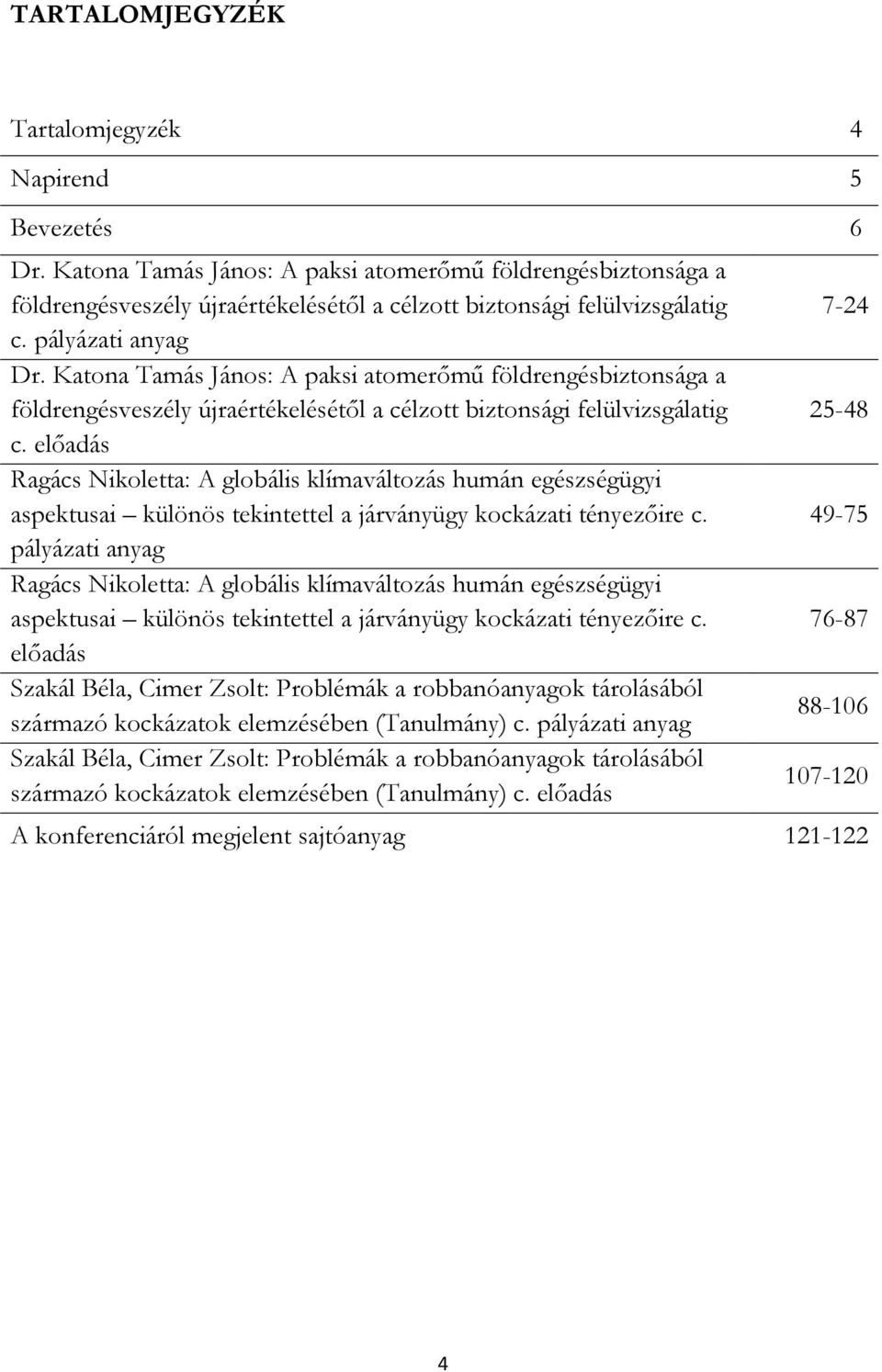 TARTALOMJEGYZÉK

| | |
|---|---|
| Tartalomjegyzék | 4 |
| Napirend | 5 |
| Bevezetés | 6 |
| Dr. Katona Tamás János: A paksi atomerőmű földrengésbiztonsága a földrengésveszély újraértékelésétől a célzott biztonsági felülvizsgálatig c. pályázati anyag | 7-24 |
| Dr. Katona Tamás János: A paksi atomerőmű földrengésbiztonsága a földrengésveszély újraértékelésétől a célzott biztonsági felülvizsgálatig c. előadás | 25-48 |
| Ragács Nikoletta: A globális klímaváltozás humán egészségügyi aspektusai – különös tekintettel a járványügy kockázati tényezőire c. pályázati anyag | 49-75 |
| Ragács Nikoletta: A globális klímaváltozás humán egészségügyi aspektusai – különös tekintettel a járványügy kockázati tényezőire c. előadás | 76-87 |
| Szakál Béla, Cimer Zsolt: Problémák a robbanóanyagok tárolásából származó kockázatok elemzésében (Tanulmány) c. pályázati anyag | 88-106 |
| Szakál Béla, Cimer Zsolt: Problémák a robbanóanyagok tárolásából származó kockázatok elemzésében (Tanulmány) c. előadás | 107-120 |
| A konferenciáról megjelent sajtóanyag | 121-122 |

4